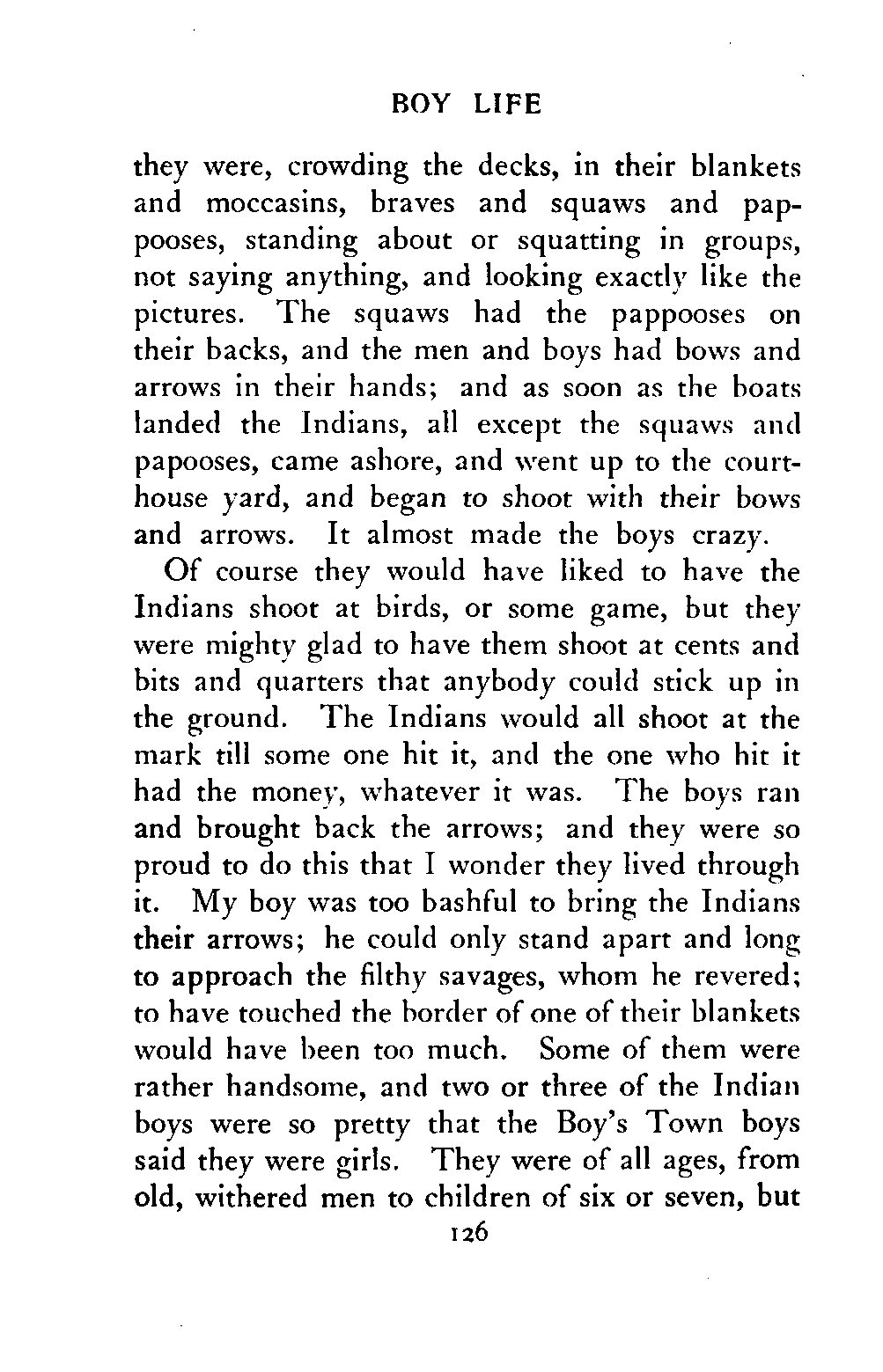 BOY LIFE

they were, crowding the decks, in their blankets and moccasins, braves and squaws and pappooses, standing about or squatting in groups, not saying anything, and looking exactly like the pictures. The squaws had the pappooses on their backs, and the men and boys had bows and arrows in their hands; and as soon as the boats landed the Indians, all except the squaws and papooses, came ashore, and went up to the courthouse yard, and began to shoot with their bows and arrows. It almost made the boys crazy.

Of course they would have liked to have the Indians shoot at birds, or some game, but they were mighty glad to have them shoot at cents and bits and quarters that anybody could stick up in the ground. The Indians would all shoot at the mark till some one hit it, and the one who hit it had the money, whatever it was. The boys ran and brought back the arrows; and they were so proud to do this that I wonder they lived through it. My boy was too bashful to bring the Indians their arrows; he could only stand apart and long to approach the filthy savages, whom he revered; to have touched the border of one of their blankets would have been too much. Some of them were rather handsome, and two or three of the Indian boys were so pretty that the Boy's Town boys said they were girls. They were of all ages, from old, withered men to children of six or seven, but

126